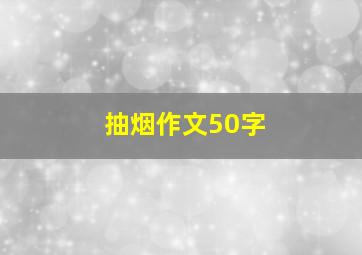 抽烟作文50字